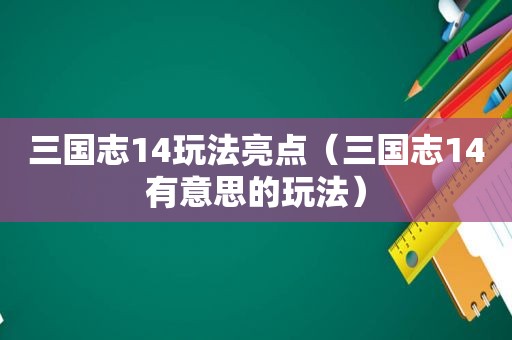 三国志14玩法亮点（三国志14有意思的玩法）